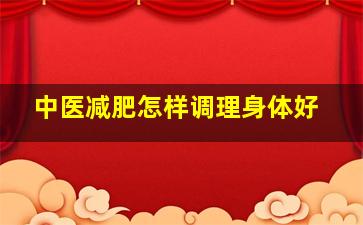 中医减肥怎样调理身体好